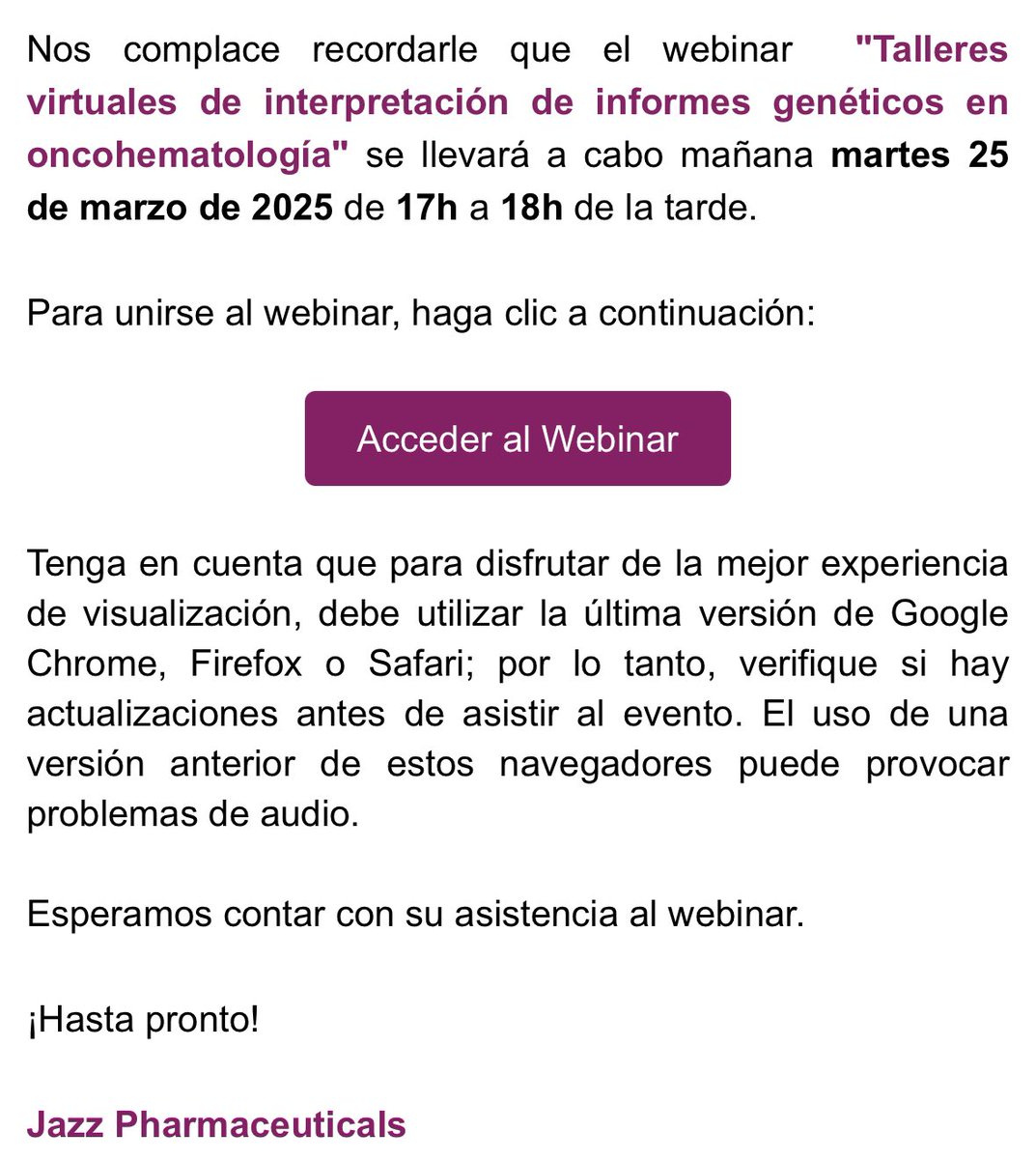 Nos complace recordarle que el webinar "Talleres virtuales de interpretación de informes genéticos en oncohematología" se llevará a cabo mañana martes 25 de marzo de 2025 de 17h a 18h de la tarde.

Para unirse al webinar, haga clic a continuación:

Acceder al Webinar

Tenga en cuenta que para disfrutar de la mejor experiencia de visualización, debe utilizar la última versión de Google Chrome, Firefox o Safari; por lo tanto, verifique si hay actualizaciones antes de asistir al evento. El uso de una versión anterior de estos navegadores puede provocar problemas de audio.

Esperamos contar con su asistencia al webinar.

¡Hasta pronto!

Jazz Pharmaceuticals